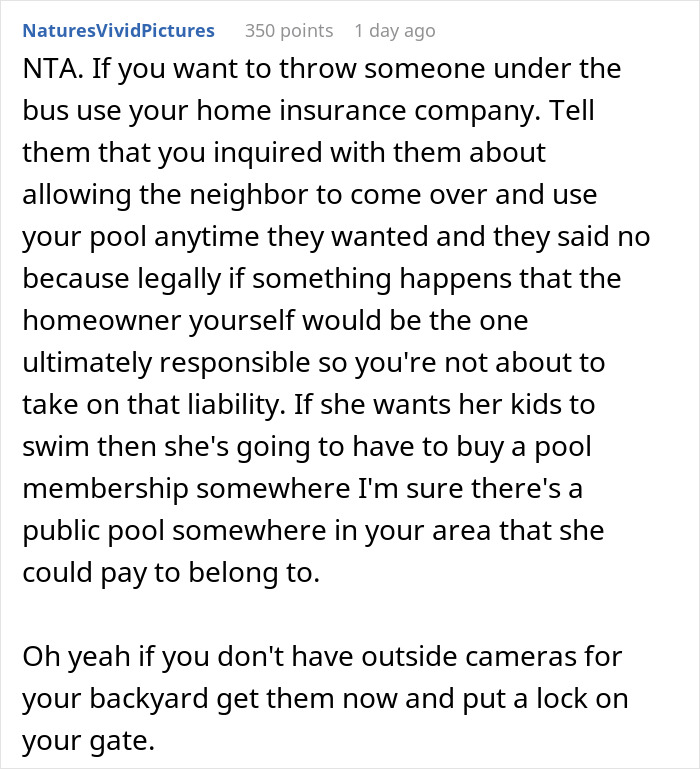 NaturesVividPictures 350 points 1 day ago

NTA. If you want to throw someone under the bus use your home insurance company. Tell them that you inquired with them about allowing the neighbor to come over and use your pool anytime they wanted and they said no because legally if something happens that the homeowner yourself would be the one ultimately responsible so you're not about to take on that liability. If she wants her kids to swim then she's going to have to buy a pool membership somewhere I'm sure there's a public pool somewhere in your area that she could pay to belong to.

Oh yeah if you don't have outside cameras for your backyard get them now and put a lock on your gate.